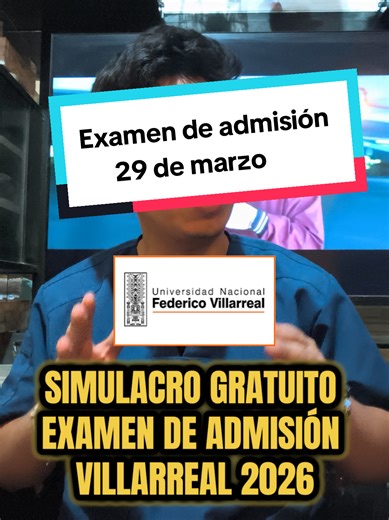 Examen de admisión
29 de marzo

Universidad Nacional
Federico Villarreal

SIMULACRO GRATUITO
EXAMEN DE ADMISIÓN
VILLARREAL 2026